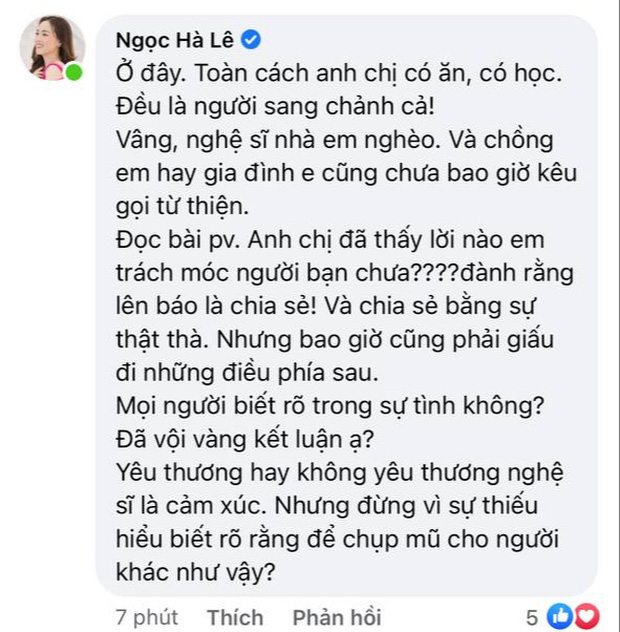 Ngọc Hà Lê
Ở đây. Toàn cách anh chị có ăn, có học. Đều là người sang chảnh cả!
Vâng, nghệ sĩ nhà em nghèo. Và chồng em hay gia đình e cũng chưa bao giờ kêu gọi từ thiện.
Đọc bài pv. Anh chị đã thấy lời nào em trách móc người bạn chưa????đành rằng lên báo là chia sẻ! Và chia sẻ bằng sự thật thà. Nhưng bao giờ cũng phải giấu đi những điều phía sau.
Mọi người biết rõ trong sự tình không?
Đã vội vàng kết luận ạ?
Yêu thương hay không yêu thương nghệ sĩ là cảm xúc. Nhưng đừng vì sự thiếu hiểu biết rõ rằng để chụp mũ cho người khác như vậy?

7 phút Thích Phản hồi 5